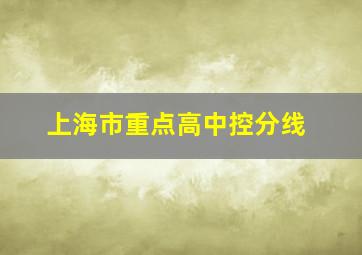 上海市重点高中控分线